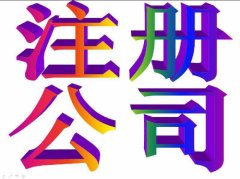 注册
公司